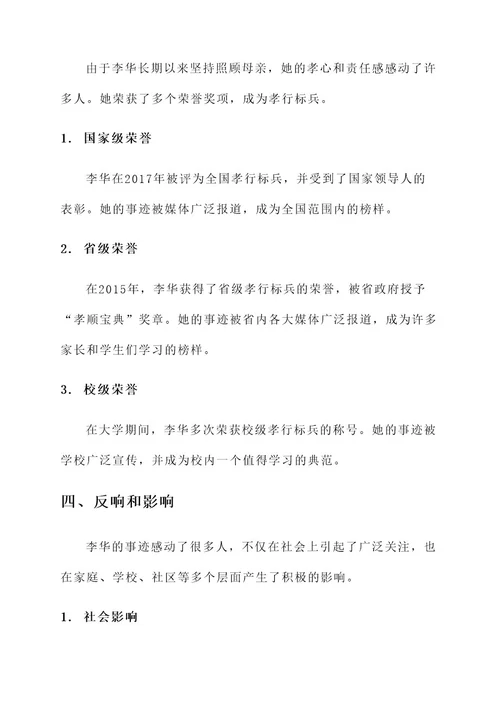 由于李华长期以来坚持照顾母亲，她的孝心和责任感感动了许多人。她荣获了多个荣誉奖项，成为孝行标兵。

1. 国家级荣誉

李华在2017年被评为全国孝行标兵，并受到了国家领导人的表彰。她的事迹被媒体广泛报道，成为全国范围内的榜样。

2. 省级荣誉

在2015年，李华获得了省级孝行标兵的荣誉，被省政府授予“孝顺宝典”奖章。她的事迹被省内各大媒体广泛报道，成为许多家长和学生们学习的榜样。

3. 校级荣誉

在大学期间，李华多次荣获校级孝行标兵的称号。她的事迹被学校广泛宣传，并成为校内一个值得学习的典范。

四、反响和影响

李华的事迹感动了很多人，不仅在社会上引起了广泛关注，也在家庭、学校、社区等多个层面产生了积极的影响。

1. 社会影响